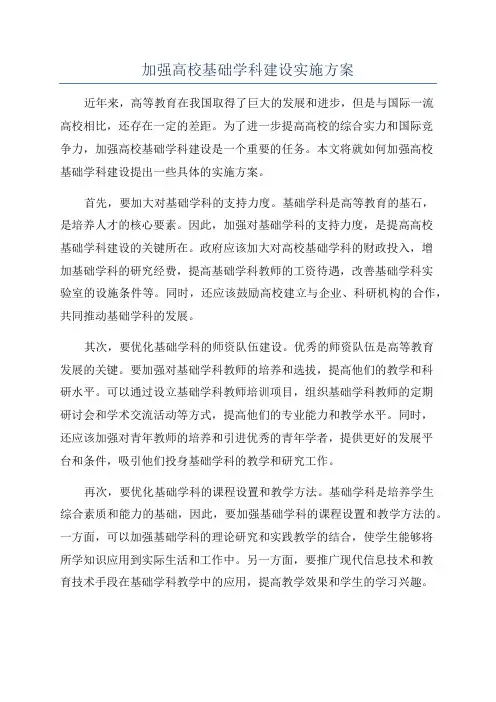 加强高校基础学科建设实施方案

近年来，高等教育在我国取得了巨大的发展和进步，但是与国际一流高校相比，还存在一定的差距。为了进一步提高高校的综合实力和国际竞争力，加强高校基础学科建设是一个重要的任务。本文将就如何加强高校基础学科建设提出一些具体的实施方案。

首先，要加大对基础学科的支持力度。基础学科是高等教育的基石，是培养人才的核心要素。因此，加强对基础学科的支持力度，是提高高校基础学科建设的关键所在。政府应该加大对高校基础学科的财政投入，增加基础学科的研究经费，提高基础学科教师的工资待遇，改善基础学科实验室的设施条件等。同时，还应该鼓励高校建立与企业、科研机构的合作，共同推动基础学科的发展。

其次，要优化基础学科的师资队伍建设。优秀的师资队伍是高等教育发展的关键。要加强对基础学科教师的培养和选拔，提高他们的教学和科研水平。可以通过设立基础学科教师培训项目，组织基础学科教师的定期研讨会和学术交流活动等方式，提高他们的专业能力和教学水平。同时，还应该加强对青年教师的培养和引进优秀的青年学者，提供更好的发展平台和条件，吸引他们投身基础学科的教学和研究工作。

再次，要优化基础学科的课程设置和教学方法。基础学科是培养学生综合素质和能力的基础，因此，要加强基础学科的课程设置和教学方法的。一方面，可以加强基础学科的理论研究和实践教学的结合，使学生能够将所学知识应用到实际生活和工作中。另一方面，要推广现代信息技术和教育技术手段在基础学科教学中的应用，提高教学效果和学生的学习兴趣。